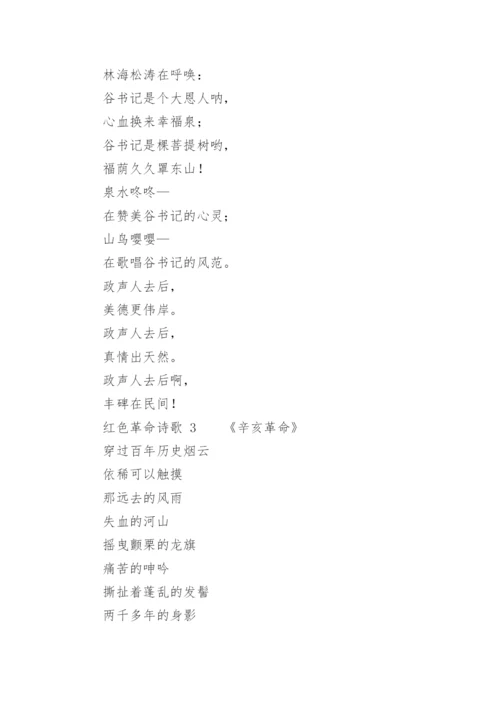 林海松涛在呼唤：
谷书记是个大恩人呐，
心血换来幸福泉；
谷书记是棵菩提树哟，
福荫久久罩东山！
泉水咚咚—
在赞美谷书记的心灵；
山鸟嘤嘤—
在歌唱谷书记的风范。
政声人去后，
美德更伟岸。
政声人去后，
真情出天然。
政声人去后啊，
丰碑在民间！
红色革命诗歌 3　　《辛亥革命》
穿过百年历史烟云
依稀可以触摸
那远去的风雨
失血的河山
摇曳颤栗的龙旗
痛苦的呻吟
撕扯着蓬乱的发髻
两千多年的身影